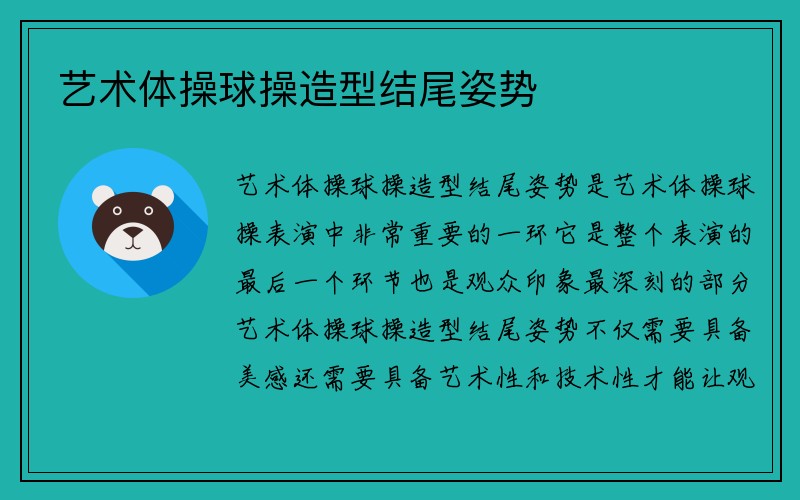 艺术体操球操造型结尾姿势

艺术体操球操造型结尾姿势是艺术体操球操表演中非常重要的一环它是整个表演的最后一个环节也是观众印象最深刻的部分艺术体操球操造型结尾姿势不仅需要具备美感还需要具备艺术性和技术性才能让观